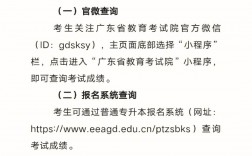 （一）官微查询

考生关注广东省教育考试院官方微信（ID：gdsksy），主页面底部选择“小程序”栏，点击进入“广东省教育考试院”小程序，即可查询考试成绩。

（二）报名系统查询

考生可通过普通专升本报名系统（网址：https://www.eeagd.edu.cn/ptzsbks）查询考试成绩。